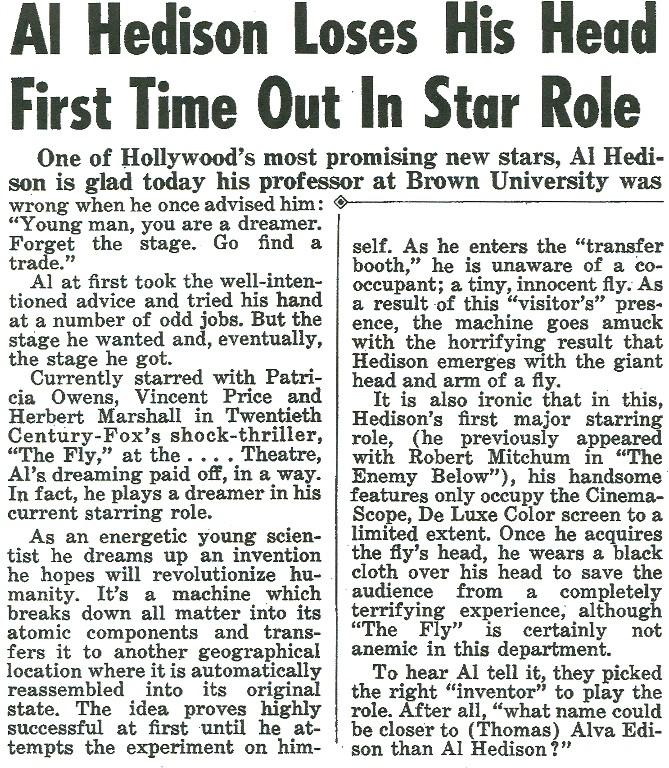 Al Hedison Loses His Head First Time Out In Star Role

One of Hollywood's most promising new stars, Al Hedison is glad today his professor at Brown University was wrong when he once advised him: "Young man, you are a dreamer. Forget the stage. Go find a trade."

Al at first took the well-intentioned advice and tried his hand at a number of odd jobs. But the stage he wanted and, eventually, the stage he got.

Currently starred with Patricia Owens, Vincent Price and Herbert Marshall in Twentieth Century-Fox's shock-thriller, "The Fly," at the . . . . Theatre, Al's dreaming paid off, in a way. In fact, he plays a dreamer in his current starring role.

As an energetic young scientist he dreams up an invention he hopes will revolutionize humanity. It's a machine which breaks down all matter into its atomic components and transfers it to another geographical location where it is automatically reassembled into its original state. The idea proves highly successful at first until he attempts the experiment on himself. As he enters the "transfer booth," he is unaware of a co-occupant; a tiny, innocent fly. As a result of this "visitor's" presence, the machine goes amuck with the horrifying result that Hedison emerges with the giant head and arm of a fly.

It is also ironic that in this, Hedison's first major starring role, (he previously appeared with Robert Mitchum in "The Enemy Below"), his handsome features only occupy the CinemaScope, De Luxe Color screen to a limited extent. Once he acquires the fly's head, he wears a black cloth over his head to save the audience from a completely terrifying experience, although "The Fly" is certainly not anemic in this department.

To hear Al tell it, they picked the right "inventor" to play the role. After all, "what name could be closer to (Thomas) Alva Edison than Al Hedison?"